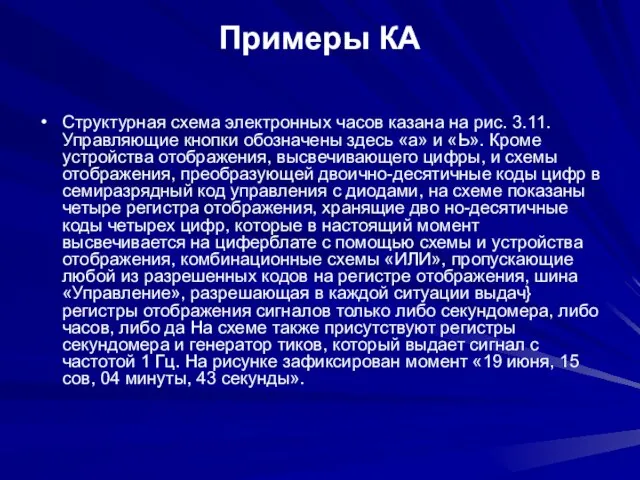 Примеры КА

• Структурная схема электронных часов казана на рис. 3.11. Управляющие кнопки обозначены здесь «а» и «Ь». Кроме устройства отображения, высвечивающего цифры, и схемы отображения, преобразующей двоично-десятичные коды цифр в семиразрядный код управления с диодами, на схеме показаны четыре регистра отображения, хранящие дво но-десятичные коды четырех цифр, которые в настоящий момент высвечивается на циферблате с помощью схемы и устройства отображения, комбинационные схемы «ИЛИ», пропускающие любой из разрешенных кодов на регистре отображения, шина «Управление», разрешающая в каждой ситуации выдач} регистры отображения сигналов только либо секундомера, либо часов, либо да На схеме также присутствуют регистры секундомера и генератор тиков, который выдает сигнал с частотой 1 Гц. На рисунке зафиксирован момент «19 июня, 15 сов, 04 минуты, 43 секунды».